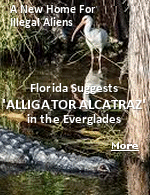 A New Home For Illegal Aliens

Florida Suggests 'ALLIGATOR ALCATRAZ' in the Everglades

More